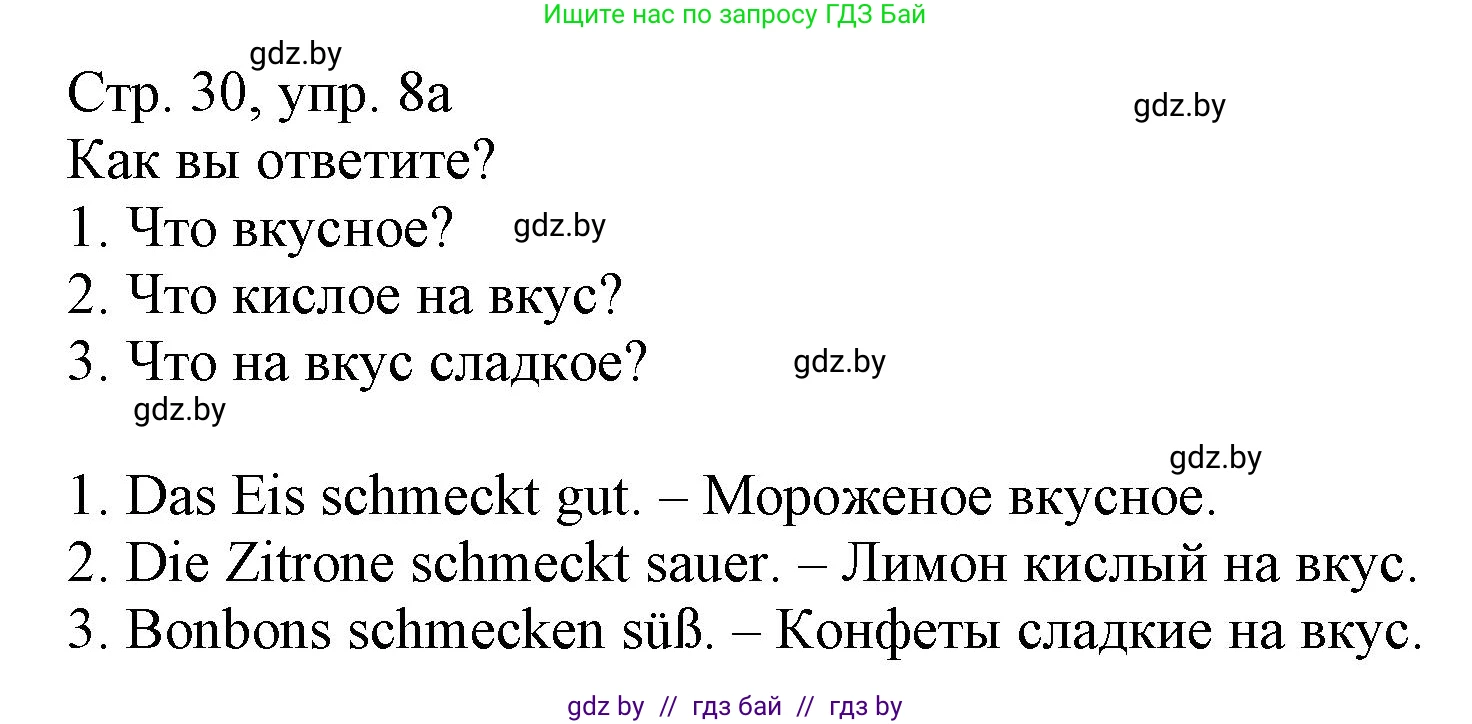 Ищите нас по запросу ГДЗ Бай

gdz.by

Стр. 30, упр. 8а

gdz.by

Как вы ответите?

1. Что вкусное? gdz.by

2. Что кислое на вкус?

3. Что на вкус сладкое? gdz.by

gdz.by

gdz.by

1. Das Eis schmeckt gut. – Мороженое вкусное.

2. Die Zitrone schmeckt sauer. – Лимон кислый на вкус.

3. Bonbons schmecken süß. – Конфеты сладкие на вкус.

gdz by // гдз бай // гдз by